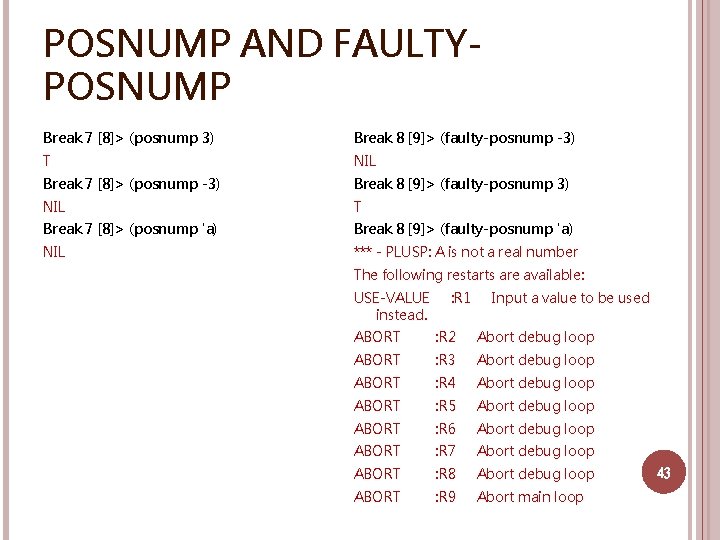 POSNUMP AND FAULTY-POSNUMP

Break 7 [8]> (posnump 3)
T
Break 7 [8]> (posnump -3)
NIL
Break 7 [8]> (posnump 'a)
NIL

Break 8 [9]> (faulty-posnump -3)
NIL
Break 8 [9]> (faulty-posnump 3)
T
Break 8 [9]> (faulty-posnump 'a)
*** - PLUSP: A is not a real number
The following restarts are available:
USE-VALUE :R1 Input a value to be used instead.
ABORT :R2 Abort debug loop
ABORT :R3 Abort debug loop
ABORT :R4 Abort debug loop
ABORT :R5 Abort debug loop
ABORT :R6 Abort debug loop
ABORT :R7 Abort debug loop
ABORT :R8 Abort debug loop
ABORT :R9 Abort main loop

43